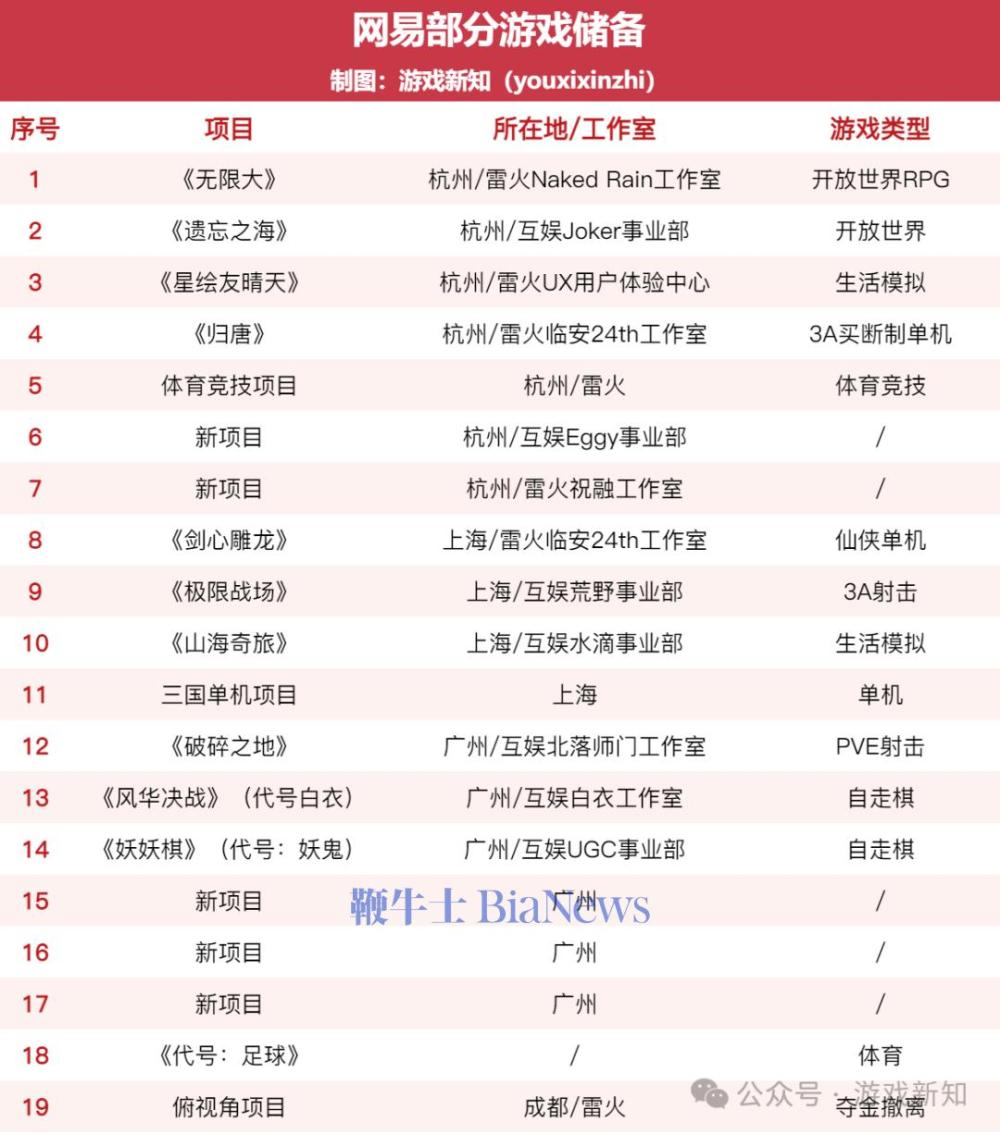 网易部分游戏储备

制图：游戏新知（youxixinzhi）

| 序号 | 项目 | 所在地/工作室 | 游戏类型 |
|---|---|---|---|
| 1 | 《无限大》 | 杭州/雷火Naked Rain工作室 | 开放世界RPG |
| 2 | 《遗忘之海》 | 杭州/互娱Joker事业部 | 开放世界 |
| 3 | 《星绘友晴天》 | 杭州/雷火UX用户体验中心 | 生活模拟 |
| 4 | 《归唐》 | 杭州/雷火临安24th工作室 | 3A买断制单机 |
| 5 | 体育竞技项目 | 杭州/雷火 | 体育竞技 |
| 6 | 新项目 | 杭州/互娱Eggy事业部 | / |
| 7 | 新项目 | 杭州/雷火祝融工作室 | / |
| 8 | 《剑心雕龙》 | 上海/雷火临安24th工作室 | 仙侠单机 |
| 9 | 《极限战场》 | 上海/互娱荒野事业部 | 3A射击 |
| 10 | 《山海奇旅》 | 上海/互娱水滴事业部 | 生活模拟 |
| 11 | 三国单机项目 | 上海 | 单机 |
| 12 | 《破碎之地》 | 广州/互娱北落师门工作室 | PVE射击 |
| 13 | 《风华决战》（代号白衣） | 广州/互娱白衣工作室 | 自走棋 |
| 14 | 《妖妖棋》（代号：妖鬼） | 广州/互娱UGC事业部 | 自走棋 |
| 15 | 新项目 | 广州 | / |
| 16 | 新项目 | 广州 | / |
| 17 | 新项目 | 广州 | / |
| 18 | 《代号：足球》 | / | 体育 |
| 19 | 俯视角项目 | 成都/雷火 | 夺金撤离 |

鞭牛士 BiaNews

公众号 · 游戏新知